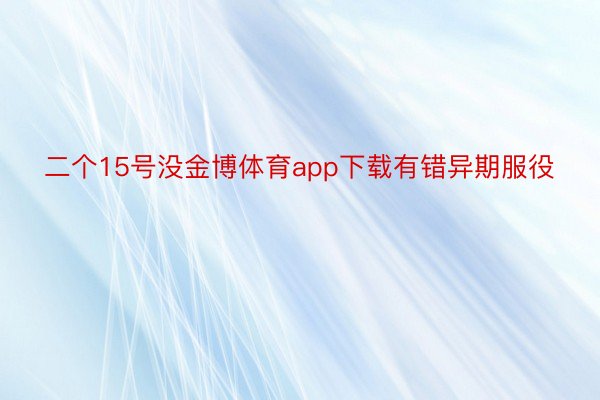 二个15号没金博体育app下载有错异期服役